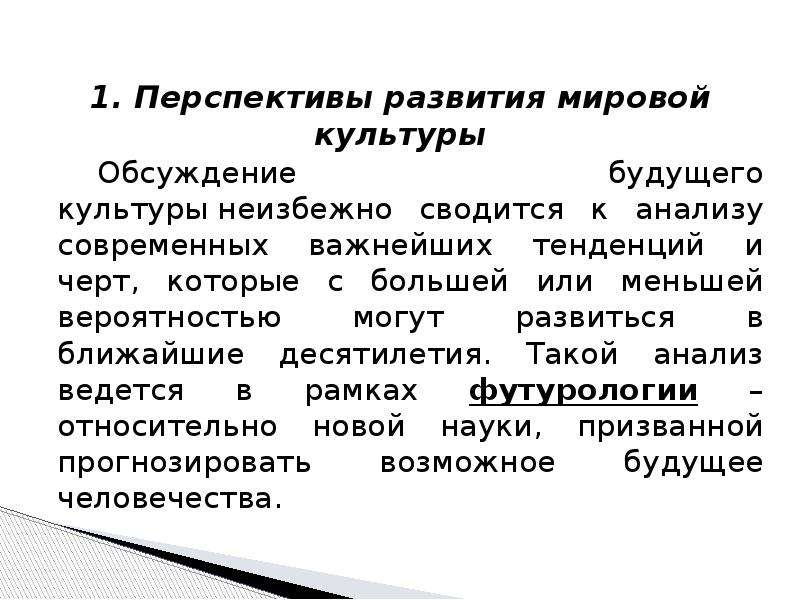 1. Перспективы развития мировой культуры

Обсуждение будущего культуры неизбежно сводится к анализу современных важнейших тенденций и черт, которые с большей или меньшей вероятностью могут развиться в ближайшие десятилетия. Такой анализ ведется в рамках футурологии – относительно новой науки, призванной прогнозировать возможное будущее человечества.